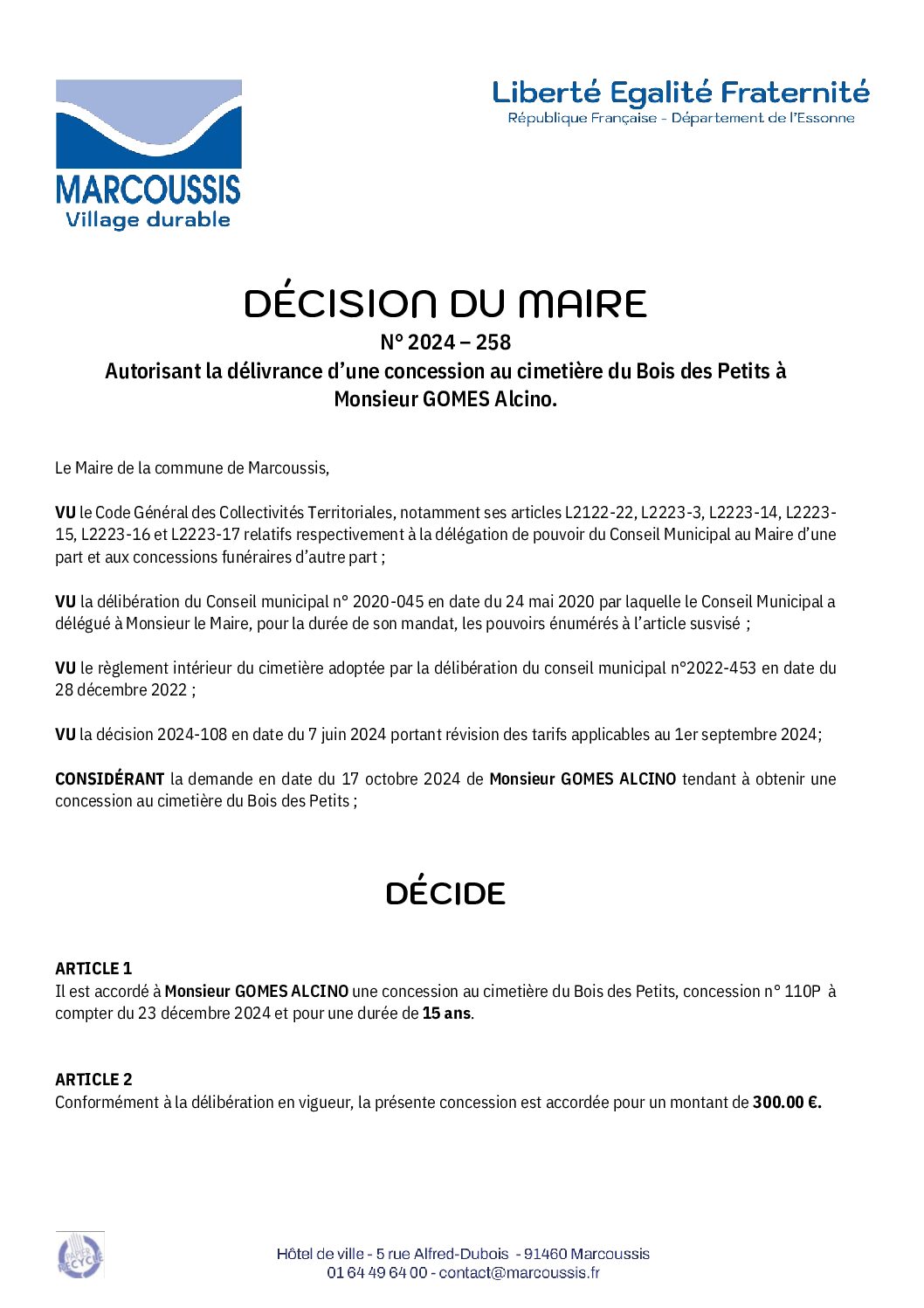 MARCOUSSIS
Village durable

Liberté Egalité Fraternité
République Française - Département de l'Essonne

DÉCISION DU MAIRE
N° 2024 – 258
Autorisant la délivrance d'une concession au cimetière du Bois des Petits à Monsieur GOMES Alcino.

Le Maire de la commune de Marcoussis,

VU le Code Général des Collectivités Territoriales, notamment ses articles L2122-22, L2223-3, L2223-14, L2223-15, L2223-16 et L2223-17 relatifs respectivement à la délégation de pouvoir du Conseil Municipal au Maire d'une part et aux concessions funéraires d'autre part ;

VU la délibération du Conseil municipal n° 2020-045 en date du 24 mai 2020 par laquelle le Conseil Municipal a délégué à Monsieur le Maire, pour la durée de son mandat, les pouvoirs énumérés à l'article susvisé ;

VU le règlement intérieur du cimetière adoptée par la délibération du conseil municipal n°2022-453 en date du 28 décembre 2022 ;

VU la décision 2024-108 en date du 7 juin 2024 portant révision des tarifs applicables au 1er septembre 2024;

CONSIDÉRANT la demande en date du 17 octobre 2024 de Monsieur GOMES ALCINO tendant à obtenir une concession au cimetière du Bois des Petits ;

DÉCIDE

ARTICLE 1
Il est accordé à Monsieur GOMES ALCINO une concession au cimetière du Bois des Petits, concession n° 110P à compter du 23 décembre 2024 et pour une durée de 15 ans.

ARTICLE 2
Conformément à la délibération en vigueur, la présente concession est accordée pour un montant de 300.00 €.

PAPIER RECYCLÉ

Hôtel de ville - 5 rue Alfred-Dubois - 91460 Marcoussis
01 64 49 64 00 - contact@marcoussis.fr